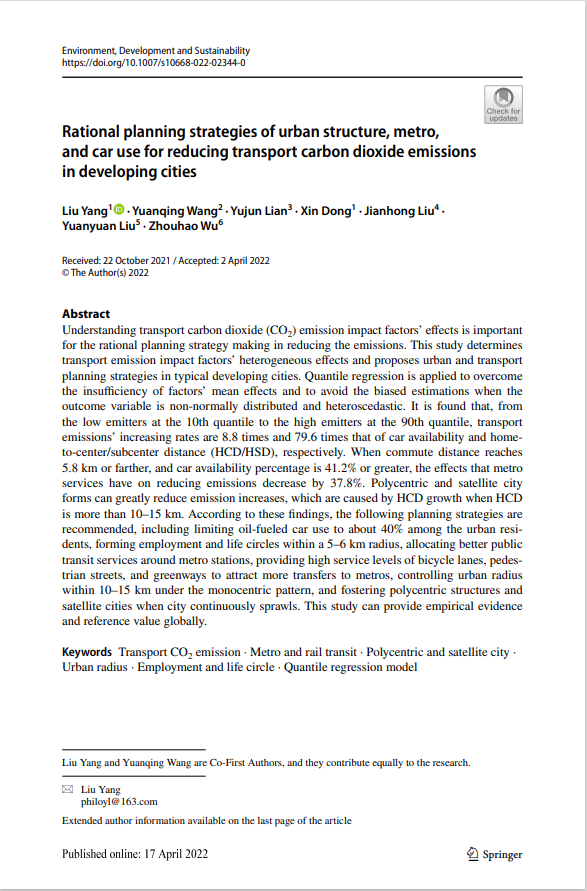 Environment, Development and Sustainability
https://doi.org/10.1007/s10668-022-02344-0

Check for updates

Rational planning strategies of urban structure, metro, and car use for reducing transport carbon dioxide emissions in developing cities

Liu Yang$^1$ · Yuanqing Wang$^2$ · Yujun Lian$^3$ · Xin Dong$^1$ · Jianhong Liu$^4$ · Yuanyuan Liu$^5$ · Zhouhao Wu$^6$

Received: 22 October 2021 / Accepted: 2 April 2022
© The Author(s) 2022

Abstract
Understanding transport carbon dioxide ($CO_2$) emission impact factors' effects is important for the rational planning strategy making in reducing the emissions. This study determines transport emission impact factors' heterogeneous effects and proposes urban and transport planning strategies in typical developing cities. Quantile regression is applied to overcome the insufficiency of factors' mean effects and to avoid the biased estimations when the outcome variable is non-normally distributed and heteroscedastic. It is found that, from the low emitters at the 10th quantile to the high emitters at the 90th quantile, transport emissions' increasing rates are 8.8 times and 79.6 times that of car availability and home-to-center/subcenter distance (HCD/HSD), respectively. When commute distance reaches 5.8 km or farther, and car availability percentage is 41.2% or greater, the effects that metro services have on reducing emissions decrease by 37.8%. Polycentric and satellite city forms can greatly reduce emission increases, which are caused by HCD growth when HCD is more than 10–15 km. According to these findings, the following planning strategies are recommended, including limiting oil-fueled car use to about 40% among the urban residents, forming employment and life circles within a 5–6 km radius, allocating better public transit services around metro stations, providing high service levels of bicycle lanes, pedestrian streets, and greenways to attract more transfers to metros, controlling urban radius within 10–15 km under the monocentric pattern, and fostering polycentric structures and satellite cities when city continuously sprawls. This study can provide empirical evidence and reference value globally.

Keywords Transport $CO_2$ emission · Metro and rail transit · Polycentric and satellite city · Urban radius · Employment and life circle · Quantile regression model

Liu Yang and Yuanqing Wang are Co-First Authors, and they contribute equally to the research.

Liu Yang
philoyl@163.com

Extended author information available on the last page of the article

Published online: 17 April 2022

Springer